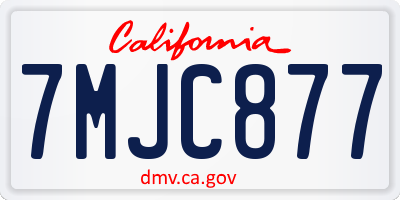 California

7MJC877

dmv.ca.gov